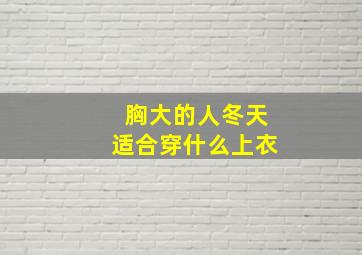 胸大的人冬天
适合穿什么上衣